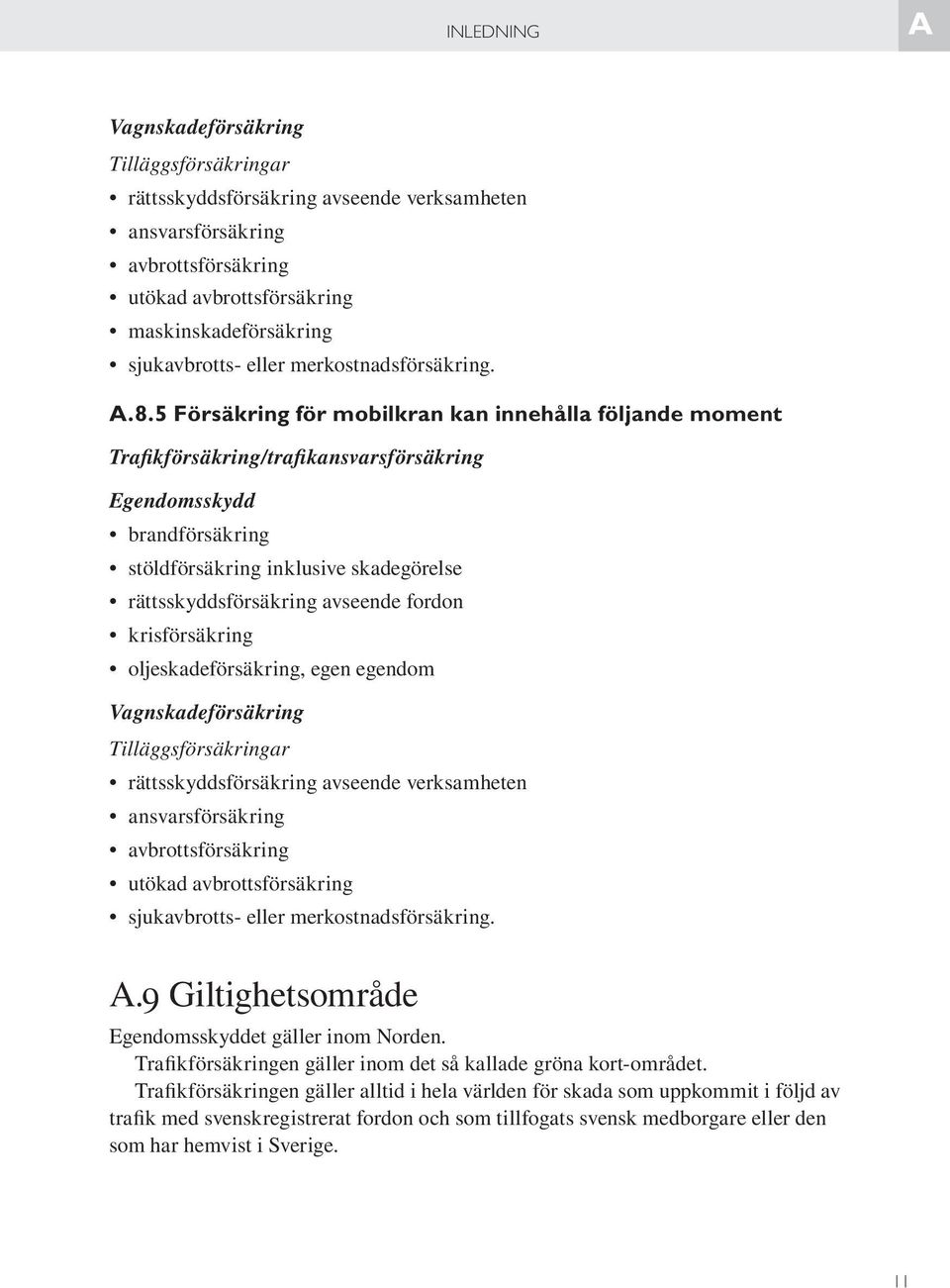 INLEDNING

A

Vagnskadeförsäkring

Tilläggsförsäkringar

• rättsskyddsförsäkring avseende verksamheten
• ansvarsförsäkring
• avbrottsförsäkring
• utökad avbrottsförsäkring
• maskinskadeförsäkring
• sjukavbrotts- eller merkostnadsförsäkring.

A.8.5 Försäkring för mobilkran kan innehålla följande moment

Trafikförsäkring/trafikansvarsförsäkring

Egendomsskydd

• brandförsäkring
• stöldförsäkring inklusive skadegörelse
• rättsskyddsförsäkring avseende fordon
• krisförsäkring
• oljeskadeförsäkring, egen egendom

Vagnskadeförsäkring

Tilläggsförsäkringar

• rättsskyddsförsäkring avseende verksamheten
• ansvarsförsäkring
• avbrottsförsäkring
• utökad avbrottsförsäkring
• sjukavbrotts- eller merkostnadsförsäkring.

A.9 Giltighetsområde

Egendomsskyddet gäller inom Norden.

Trafikförsäkringen gäller inom det så kallade gröna kort-området.

Trafikförsäkringen gäller alltid i hela världen för skada som uppkommit i följd av trafik med svenskregistrerat fordon och som tillfogats svensk medborgare eller den som har hemvist i Sverige.

11